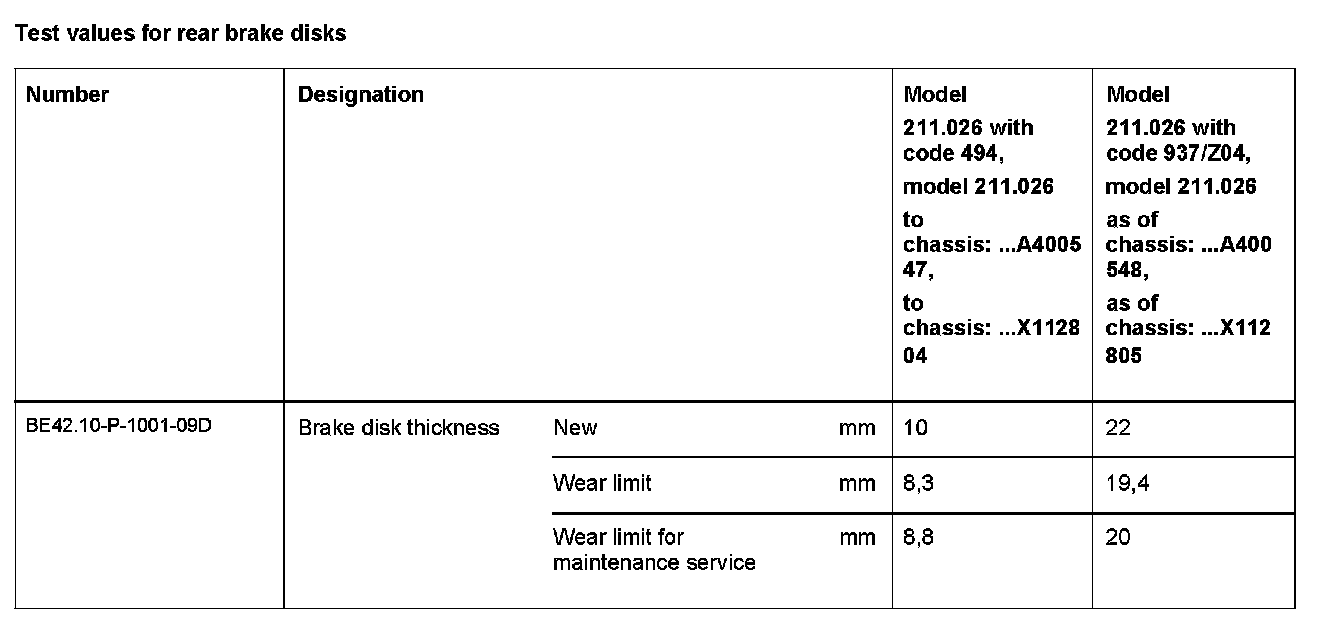 Test values for rear brake disks

| Number | Designation | | | Model 211.026 with code 494, model 211.026 to chassis: ...A400547, to chassis: ...X112804 | Model 211.026 with code 937/Z04, model 211.026 as of chassis: ...A400548, as of chassis: ...X112805 |
|---|---|---|---|---|---|
| BE42.10-P-1001-09D | Brake disk thickness | New | mm | 10 | 22 |
| | | Wear limit | mm | 8,3 | 19,4 |
| | | Wear limit for maintenance service | mm | 8,8 | 20 |